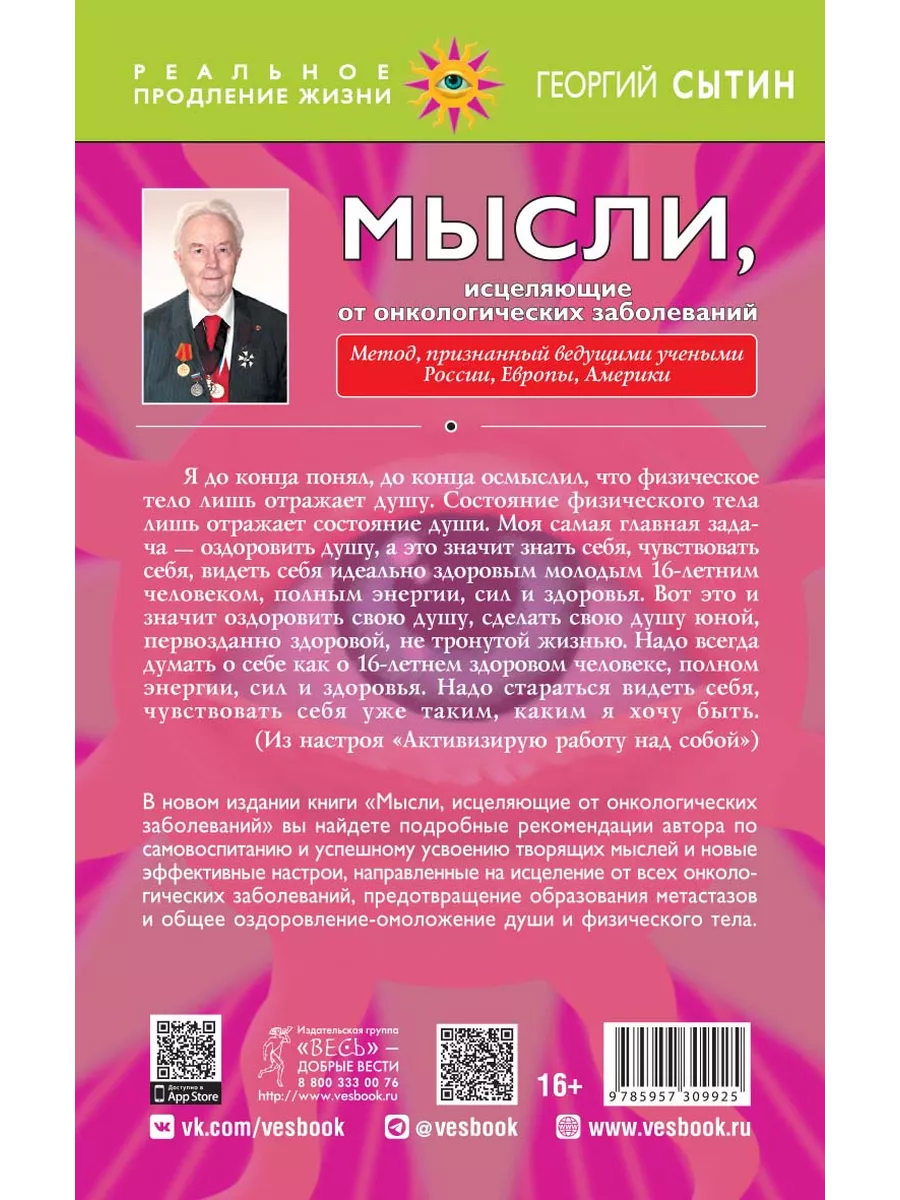 РЕАЛЬНОЕ ПРОДЛЕНИЕ ЖИЗНИ

ГЕОРГИЙ СЫТИН

МЫСЛИ,

исцеляющие от онкологических заболеваний

Метод, признанный ведущими учеными России, Европы, Америки

Я до конца понял, до конца осмыслил, что физическое тело лишь отражает душу. Состояние физического тела лишь отражает состояние души. Моя самая главная задача — оздоровить душу, а это значит знать себя, чувствовать себя, видеть себя идеально здоровым молодым 16-летним человеком, полным энергии, сил и здоровья. Вот это и значит оздоровить свою душу, сделать свою душу юной, первозданно здоровой, не тронутой жизнью. Надо всегда думать о себе как о 16-летнем здоровом человеке, полном энергии, сил и здоровья. Надо стараться видеть себя, чувствовать себя уже таким, каким я хочу быть.

(Из настроя «Активизирую работу над собой»)

В новом издании книги «Мысли, исцеляющие от онкологических заболеваний» вы найдете подробные рекомендации автора по самовоспитанию и успешному усвоению творящих мыслей и новые эффективные настрои, направленные на исцеление от всех онкологических заболеваний, предотвращение образования метастазов и общее оздоровление-омоложение души и физического тела.

Доступно в App Store

Издательская группа «ВЕСЬ» — ДОБРЫЕ ВЕСТИ 8 800 333 00 76 http://www.vesbook.ru

16+

9 785957 309925

vk.com/vesbook

@vesbook

www.vesbook.ru